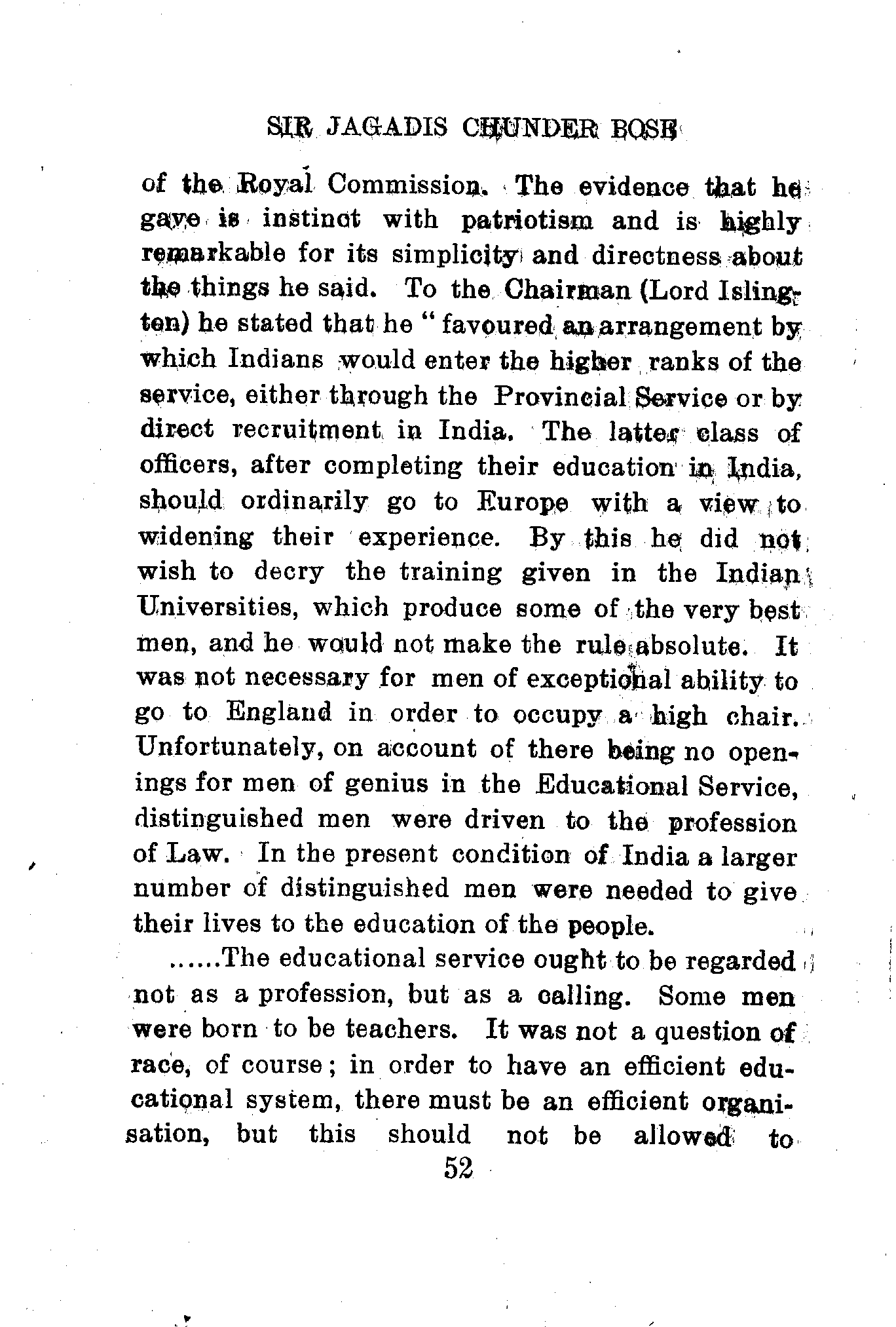 SIR JAGADIS CHUNDER BOSE

of the Royal Commission. The evidence that he gave is instinct with patriotism and is highly remarkable for its simplicity and directness about the things he said. To the Chairman (Lord Islington) he stated that he "favoured an arrangement by which Indians would enter the higher ranks of the service, either through the Provincial Service or by direct recruitment in India. The latter class of officers, after completing their education in India, should ordinarily go to Europe with a view to widening their experience. By this he did not wish to decry the training given in the Indian Universities, which produce some of the very best men, and he would not make the rule absolute. It was not necessary for men of exceptional ability to go to England in order to occupy a high chair. Unfortunately, on account of there being no openings for men of genius in the Educational Service, distinguished men were driven to the profession of Law. In the present condition of India a larger number of distinguished men were needed to give their lives to the education of the people.

......The educational service ought to be regarded not as a profession, but as a calling. Some men were born to be teachers. It was not a question of race, of course; in order to have an efficient educational system, there must be an efficient organisation, but this should not be allowed to

52